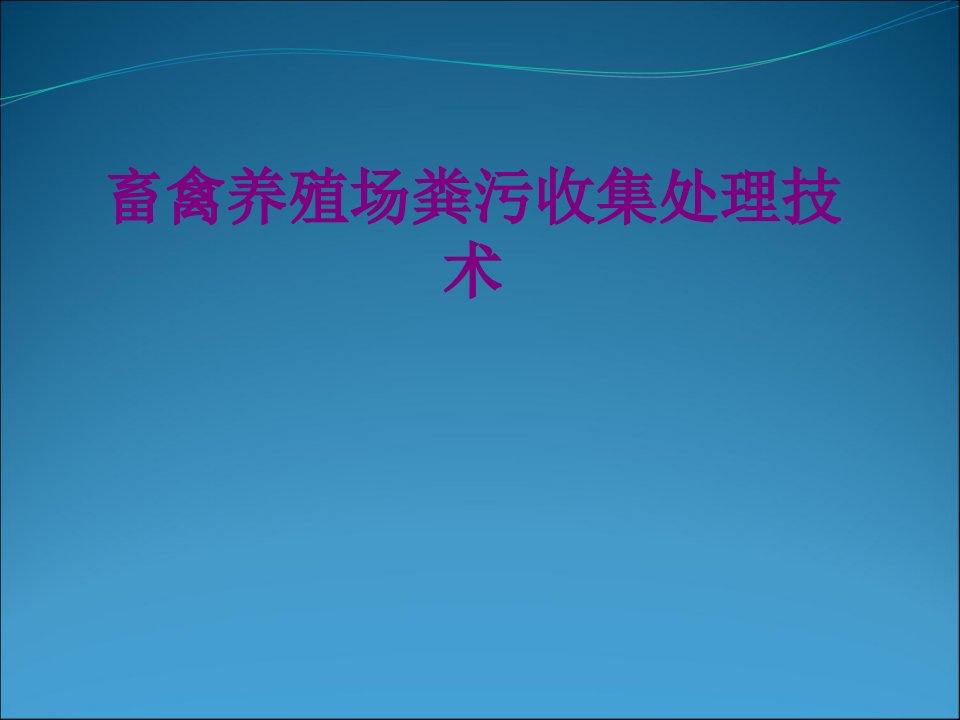 畜禽养殖场粪污收集处理技术